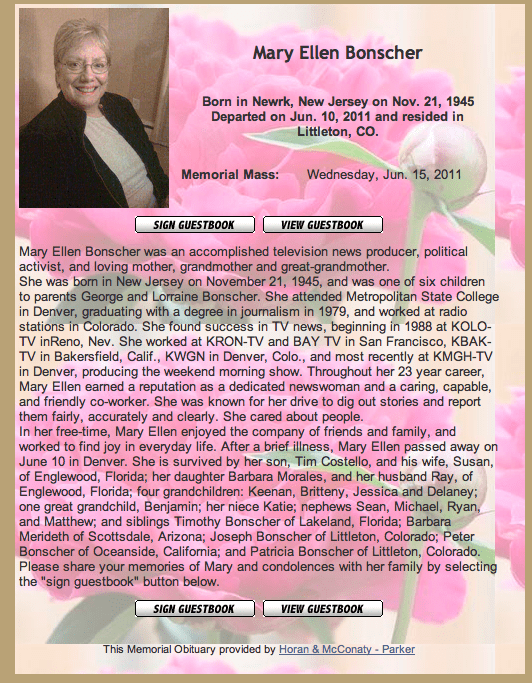 Mary Ellen Bonscher

Born in Newrk, New Jersey on Nov. 21, 1945
Departed on Jun. 10, 2011 and resided in Littleton, CO.

Memorial Mass: Wednesday, Jun. 15, 2011

SIGN GUESTBOOK VIEW GUESTBOOK

Mary Ellen Bonscher was an accomplished television news producer, political activist, and loving mother, grandmother and great-grandmother.
She was born in New Jersey on November 21, 1945, and was one of six children to parents George and Lorraine Bonscher. She attended Metropolitan State College in Denver, graduating with a degree in journalism in 1979, and worked at radio stations in Colorado. She found success in TV news, beginning in 1988 at KOLO-TV inReno, Nev. She worked at KRON-TV and BAY TV in San Francisco, KBAK-TV in Bakersfield, Calif., KWGN in Denver, Colo., and most recently at KMGH-TV in Denver, producing the weekend morning show. Throughout her 23 year career, Mary Ellen earned a reputation as a dedicated newswoman and a caring, capable, and friendly co-worker. She was known for her drive to dig out stories and report them fairly, accurately and clearly. She cared about people.
In her free-time, Mary Ellen enjoyed the company of friends and family, and worked to find joy in everyday life. After a brief illness, Mary Ellen passed away on June 10 in Denver. She is survived by her son, Tim Costello, and his wife, Susan, of Englewood, Florida; her daughter Barbara Morales, and her husband Ray, of Englewood, Florida; four grandchildren: Keenan, Britteny, Jessica and Delaney; one great grandchild, Benjamin; her niece Katie; nephews Sean, Michael, Ryan, and Matthew; and siblings Timothy Bonscher of Lakeland, Florida; Barbara Merideth of Scottsdale, Arizona; Joseph Bonscher of Littleton, Colorado; Peter Bonscher of Oceanside, California; and Patricia Bonscher of Littleton, Colorado.
Please share your memories of Mary and condolences with her family by selecting the "sign guestbook" button below.

SIGN GUESTBOOK VIEW GUESTBOOK

This Memorial Obituary provided by Horan & McConaty - Parker